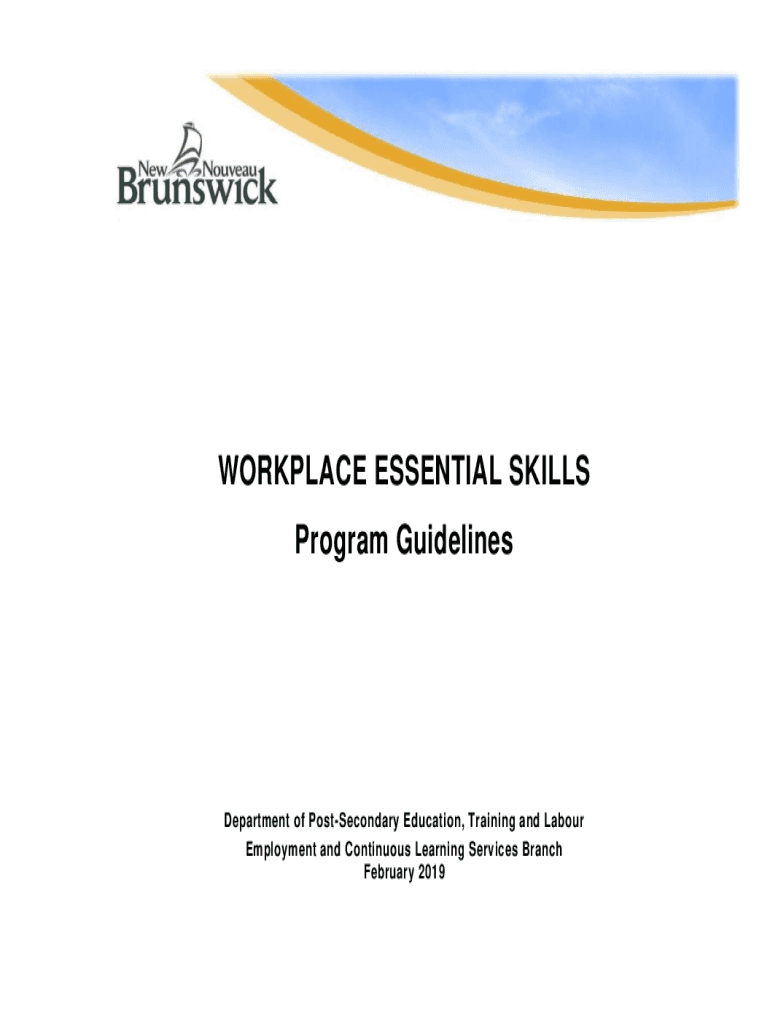 New Nouveau
Brunswick

WORKPLACE ESSENTIAL SKILLS

Program Guidelines

Department of Post-Secondary Education, Training and Labour
Employment and Continuous Learning Services Branch
February 2019